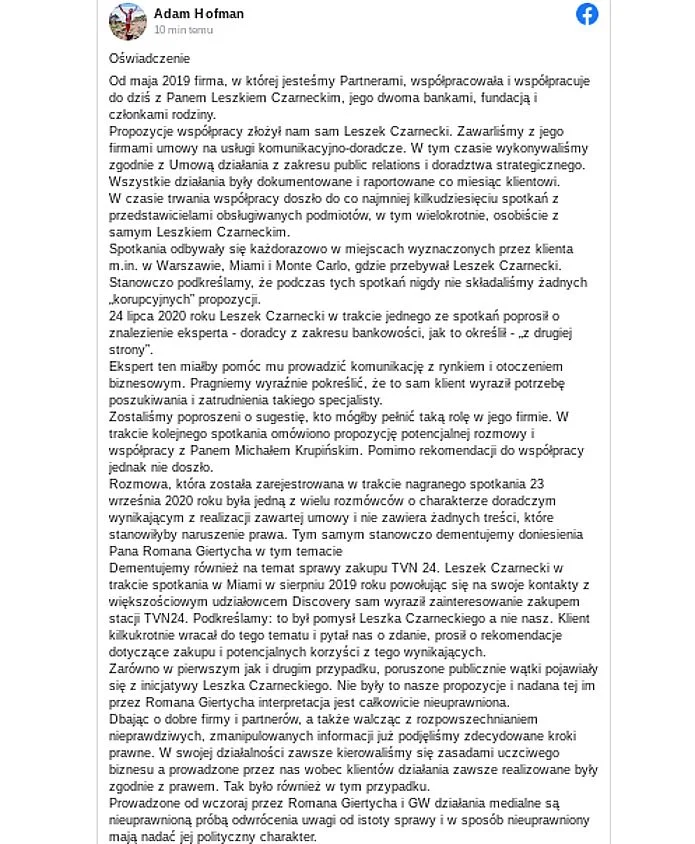 Adam Hofman
10 min temu

Oświadczenie

Od maja 2019 firma, w której jesteśmy Partnerami, współpracowała i współpracuje do dziś z Panem Leszkiem Czarneckim, jego dwoma bankami, fundacją i członkami rodziny.
Propozycje współpracy złożył nam sam Leszek Czarnecki. Zawarliśmy z jego firmami umowy na usługi komunikacyjno-doradcze. W tym czasie wykonywaliśmy zgodnie z Umową działania z zakresu public relations i doradztwa strategicznego.
Wszystkie działania były dokumentowane i raportowane co miesiąc klientowi.
W czasie trwania współpracy doszło do co najmniej kilkudziesięciu spotkań z przedstawicielami obsługiwanych podmiotów, w tym wielokrotnie, osobiście z samym Leszkiem Czarneckim.
Spotkania odbywały się każdorazowo w miejscach wyznaczonych przez klienta m.in. w Warszawie, Miami i Monte Carlo, gdzie przebywał Leszek Czarnecki.
Stanowczo podkreślamy, że podczas tych spotkań nigdy nie składaliśmy żadnych „korupcyjnych" propozycji.
24 lipca 2020 roku Leszek Czarnecki w trakcie jednego ze spotkań poprosił o znalezienie eksperta - doradcy z zakresu bankowości, jak to określił - „z drugiej strony".
Ekspert ten miałby pomóc mu prowadzić komunikację z rynkiem i otoczeniem biznesowym. Pragniemy wyraźnie pokreślić, że to sam klient wyraził potrzebę poszukiwania i zatrudnienia takiego specjalisty.
Zostaliśmy poproszeni o sugestię, kto mógłby pełnić taką rolę w jego firmie. W trakcie kolejnego spotkania omówiono propozycję potencjalnej rozmowy i współpracy z Panem Michałem Krupińskim. Pomimo rekomendacji do współpracy jednak nie doszło.
Rozmowa, która została zarejestrowana w trakcie nagranego spotkania 23 września 2020 roku była jedną z wielu rozmówców o charakterze doradczym wynikającym z realizacji zawartej umowy i nie zawiera żadnych treści, które stanowiłyby naruszenie prawa. Tym samym stanowczo dementujemy doniesienia Pana Romana Giertycha w tym temacie
Dementujemy również na temat sprawy zakupu TVN 24. Leszek Czarnecki w trakcie spotkania w Miami w sierpniu 2019 roku powołując się na swoje kontakty z większościowym udziałowcem Discovery sam wyraził zainteresowanie zakupem stacji TVN24. Podkreślamy: to był pomysł Leszka Czarneckiego a nie nasz. Klient kilkukrotnie wracał do tego tematu i pytał nas o zdanie, prosił o rekomendacje dotyczące zakupu i potencjalnych korzyści z tego wynikających.
Zarówno w pierwszym jak i drugim przypadku, poruszone publicznie wątki pojawiały się z inicjatywy Leszka Czarneckiego. Nie były to nasze propozycje i nadana tej im przez Romana Giertycha interpretacja jest całkowicie nieuprawniona.
Dbając o dobre firmy i partnerów, a także walcząc z rozpowszechnianiem nieprawdziwych, zmanipulowanych informacji już podjęliśmy zdecydowane kroki prawne. W swojej działalności zawsze kierowaliśmy się zasadami uczciwego biznesu a prowadzone przez nas wobec klientów działania zawsze realizowane były zgodnie z prawem. Tak było również w tym przypadku.
Prowadzone od wczoraj przez Romana Giertycha i GW działania medialne są nieuprawnioną próbą odwrócenia uwagi od istoty sprawy i w sposób nieuprawniony mają nadać jej polityczny charakter.